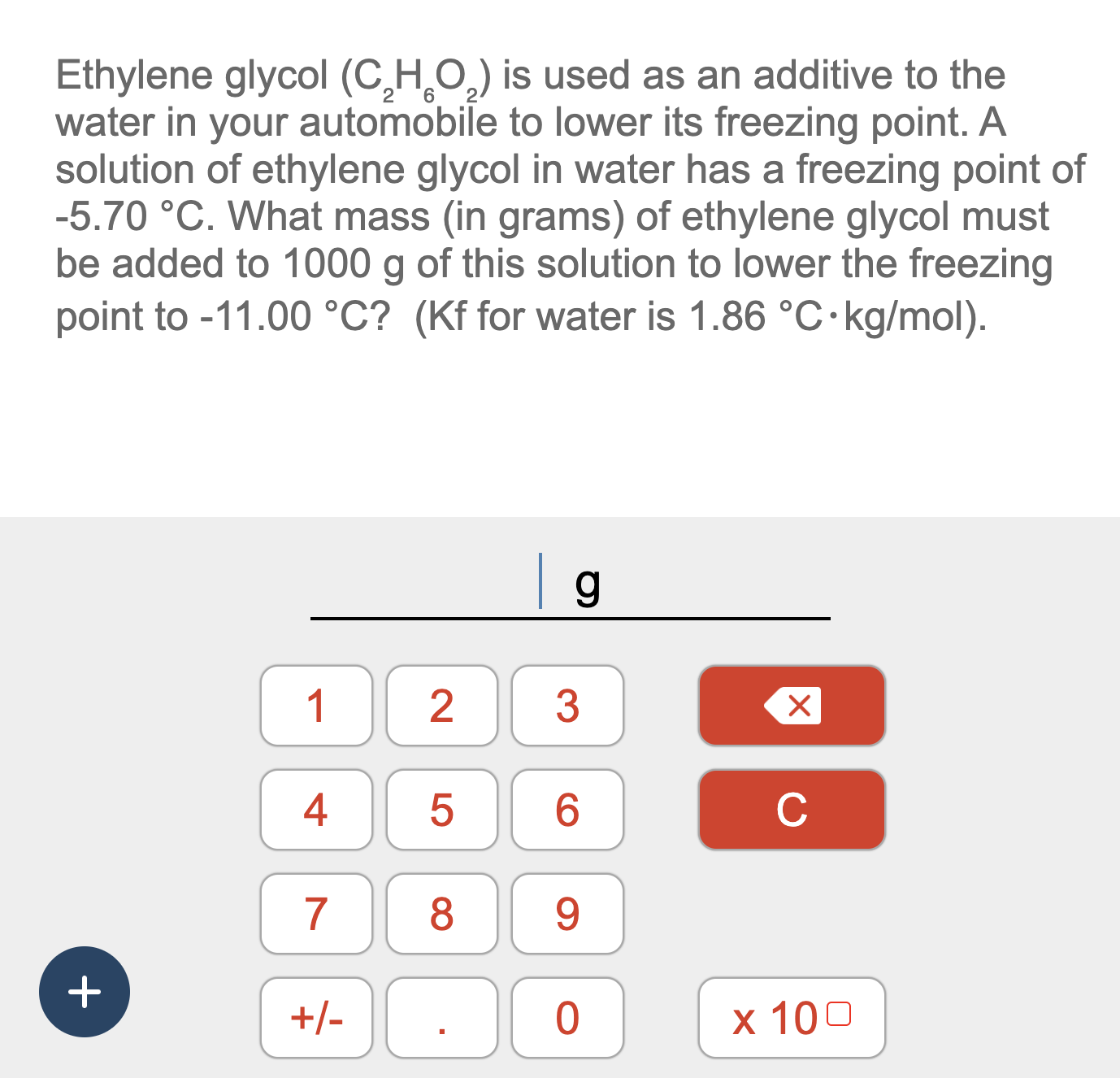 Ethylene glycol ($C_2H_6O_2$) is used as an additive to the water in your automobile to lower its freezing point. A solution of ethylene glycol in water has a freezing point of -5.70 °C. What mass (in grams) of ethylene glycol must be added to 1000 g of this solution to lower the freezing point to -11.00 °C? (Kf for water is 1.86 °C·kg/mol).

g

1 2 3
4 5 6 C
7 8 9
+
+/- . 0 x 10